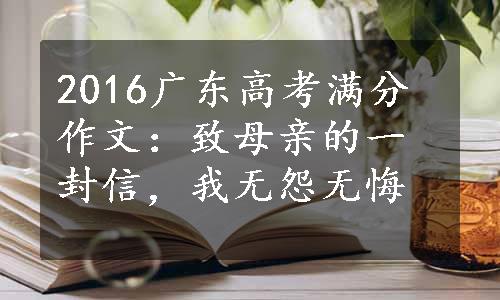 2016广东高考满分作文：致母亲的一封信，我无怨无悔